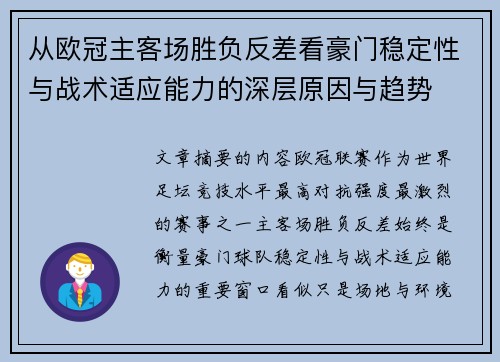 从欧冠主客场胜负反差看豪门稳定性与战术适应能力的深层原因与趋势

文章摘要的内容欧冠联赛作为世界足坛竞技水平最高对抗强度最激烈的赛事之一主客场胜负反差始终是衡量豪门球队稳定性与战术适应能力的重要窗口看似只是场地与环境